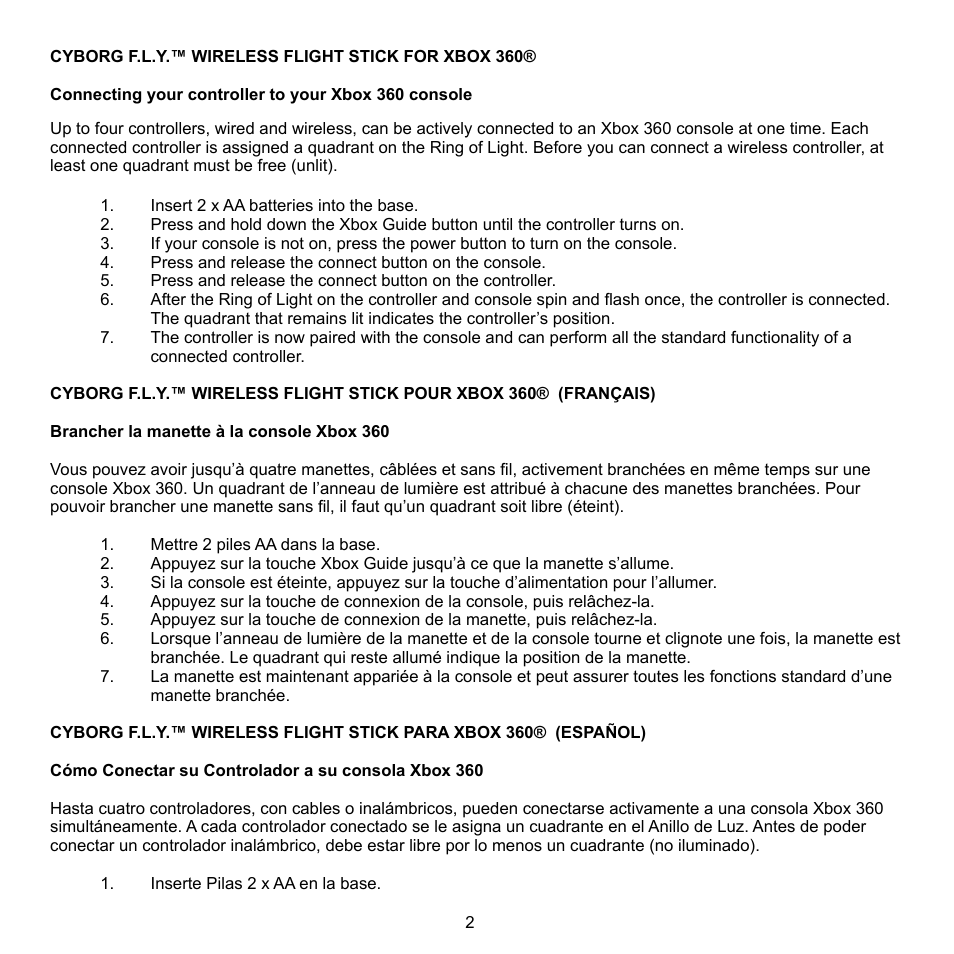 CYBORG F.L.Y.™ WIRELESS FLIGHT STICK FOR XBOX 360®

Connecting your controller to your Xbox 360 console

Up to four controllers, wired and wireless, can be actively connected to an Xbox 360 console at one time. Each connected controller is assigned a quadrant on the Ring of Light. Before you can connect a wireless controller, at least one quadrant must be free (unlit).

1. Insert 2 x AA batteries into the base.
2. Press and hold down the Xbox Guide button until the controller turns on.
3. If your console is not on, press the power button to turn on the console.
4. Press and release the connect button on the console.
5. Press and release the connect button on the controller.
6. After the Ring of Light on the controller and console spin and flash once, the controller is connected. The quadrant that remains lit indicates the controller's position.
7. The controller is now paired with the console and can perform all the standard functionality of a connected controller.

CYBORG F.L.Y.™ WIRELESS FLIGHT STICK POUR XBOX 360® (FRANÇAIS)

Brancher la manette à la console Xbox 360

Vous pouvez avoir jusqu'à quatre manettes, câblées et sans fil, activement branchées en même temps sur une console Xbox 360. Un quadrant de l'anneau de lumière est attribué à chacune des manettes branchées. Pour pouvoir brancher une manette sans fil, il faut qu'un quadrant soit libre (éteint).

1. Mettre 2 piles AA dans la base.
2. Appuyez sur la touche Xbox Guide jusqu'à ce que la manette s'allume.
3. Si la console est éteinte, appuyez sur la touche d'alimentation pour l'allumer.
4. Appuyez sur la touche de connexion de la console, puis relâchez-la.
5. Appuyez sur la touche de connexion de la manette, puis relâchez-la.
6. Lorsque l'anneau de lumière de la manette et de la console tourne et clignote une fois, la manette est branchée. Le quadrant qui reste allumé indique la position de la manette.
7. La manette est maintenant appariée à la console et peut assurer toutes les fonctions standard d'une manette branchée.

CYBORG F.L.Y.™ WIRELESS FLIGHT STICK PARA XBOX 360® (ESPAÑOL)

Cómo Conectar su Controlador a su consola Xbox 360

Hasta cuatro controladores, con cables o inalámbricos, pueden conectarse activamente a una consola Xbox 360 simultáneamente. A cada controlador conectado se le asigna un cuadrante en el Anillo de Luz. Antes de poder conectar un controlador inalámbrico, debe estar libre por lo menos un cuadrante (no iluminado).

1. Inserte Pilas 2 x AA en la base.

2